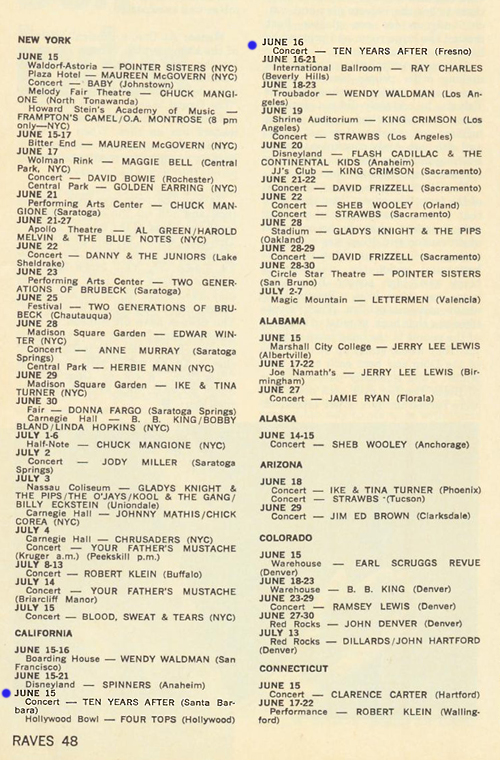 NEW YORK

JUNE 15
Waldorf-Astoria — POINTER SISTERS (NYC)
Plaza Hotel — MAUREEN McGOVERN (NYC)
Concert — BABY (Johnstown)
Melody Fair Theatre — CHUCK MANGIONE (North Tonawanda)
Howard Stein's Academy of Music — FRAMPTON'S CAMEL/O.A. MONTROSE (8 pm only—NYC)
JUNE 15-17
Bitter End — MAUREEN McGOVERN (NYC)
JUNE 17
Wolman Rink — MAGGIE BELL (Central Park, NYC)
Concert — DAVID BOWIE (Rochester)
Central Park — GOLDEN EARRING (NYC)
JUNE 21
Performing Arts Center — CHUCK MANGIONE (Saratoga)
JUNE 21-27
Apollo Theatre — AL GREEN/HAROLD MELVIN & THE BLUE NOTES (NYC)
JUNE 22
Concert — DANNY & THE JUNIORS (Lake Sheldrake)
JUNE 23
Performing Arts Center — TWO GENERATIONS OF BRUBECK (Saratoga)
JUNE 25
Festival — TWO GENERATIONS OF BRUBECK (Chautauqua)
JUNE 28
Madison Square Garden — EDWAR WINTER (NYC)
Concert — ANNE MURRAY (Saratoga Springs)
Central Park — HERBIE MANN (NYC)
JUNE 29
Madison Square Garden — IKE & TINA TURNER (NYC)
JUNE 30
Fair — DONNA FARGO (Saratoga Springs)
Carnegie Hall — B. B. KING/BOBBY BLAND/LINDA HOPKINS (NYC)
JULY 1-6
Half-Note — CHUCK MANGIONE (NYC)
JULY 2
Concert — JODY MILLER (Saratoga Springs)
JULY 3
Nassau Coliseum — GLADYS KNIGHT & THE PIPS/THE O'JAYS/KOOL & THE GANG/BILLY ECKSTEIN (Uniondale)
Carnegie Hall — JOHNNY MATHIS/CHICK COREA (NYC)
JULY 4
Carnegie Hall — CHRUSADERS (NYC)
Concert — YOUR FATHER'S MUSTACHE (Kruger a.m.) (Peekskill p.m.)
JULY 8-13
Concert — ROBERT KLEIN (Buffalo)
JULY 14
Concert — YOUR FATHER'S MUSTACHE (Briarcliff Manor)
JULY 15
Concert — BLOOD, SWEAT & TEARS (NYC)

CALIFORNIA

JUNE 15-16
Boarding House — WENDY WALDMAN (San Francisco)
JUNE 15-21
Disneyland — SPINNERS (Anaheim)
JUNE 15
Concert — TEN YEARS AFTER (Santa Barbara)
Hollywood Bowl — FOUR TOPS (Hollywood)

JUNE 16
Concert — TEN YEARS AFTER (Fresno)
JUNE 16-21
International Ballroom — RAY CHARLES (Beverly Hills)
JUNE 18-23
Troubador — WENDY WALDMAN (Los Angeles)
JUNE 19
Shrine Auditorium — KING CRIMSON (Los Angeles)
Concert — STRAWBS (Los Angeles)
JUNE 20
Disneyland — FLASH CADILLAC & THE CONTINENTAL KIDS (Anaheim)
JJ's Club — KING CRIMSON (Sacramento)
JUNE 21-22
Concert — DAVID FRIZZELL (Sacramento)
JUNE 22
Concert — SHEB WOOLEY (Orland)
Concert — STRAWBS (Sacramento)
JUNE 28
Stadium — GLADYS KNIGHT & THE PIPS (Oakland)
JUNE 28-29
Concert — DAVID FRIZZELL (Sacramento)
JUNE 28-30
Circle Star Theatre — POINTER SISTERS (San Bruno)
JULY 2-7
Magic Mountain — LETTERMEN (Valencia)

ALABAMA

JUNE 15
Marshall City College — JERRY LEE LEWIS (Albertville)
JUNE 17-22
Joe Namath's — JERRY LEE LEWIS (Birmingham)
JUNE 27
Concert — JAMIE RYAN (Florala)

ALASKA

JUNE 14-15
Concert — SHEB WOOLEY (Anchorage)

ARIZONA

JUNE 18
Concert — IKE & TINA TURNER (Phoenix)
Concert — STRAWBS (Tucson)
JUNE 29
Concert — JIM ED BROWN (Clarksdale)

COLORADO

JUNE 15
Warehouse — EARL SCRUGGS REVUE (Denver)
JUNE 18-23
Warehouse — B. B. KING (Denver)
JUNE 23-29
Concert — RAMSEY LEWIS (Denver)
JUNE 27-30
Red Rocks — JOHN DENVER (Denver)
JULY 13
Red Rocks — DILLARDS/JOHN HARTFORD (Denver)

CONNECTICUT

JUNE 15
Concert — CLARENCE CARTER (Hartford)
JUNE 17-22
Performance — ROBERT KLEIN (Wallingford)

RAVES 48